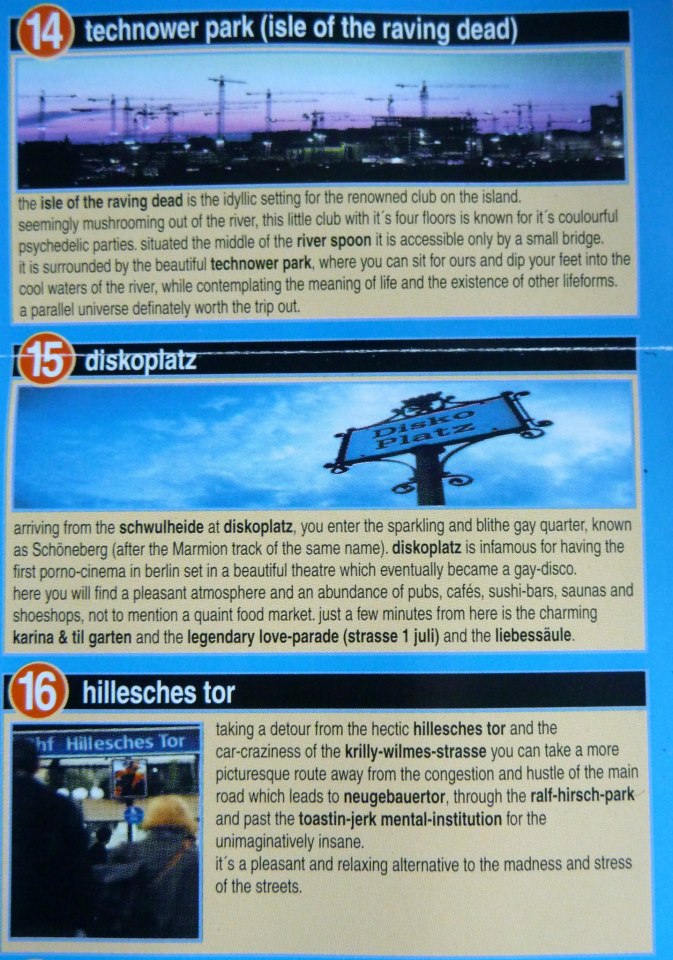 14 technower park (isle of the raving dead)

the isle of the raving dead is the idyllic setting for the renowned club on the island. seemingly mushrooming out of the river, this little club with it´s four floors is known for it´s coulourful psychedelic parties. situated the middle of the river spoon it is accessible only by a small bridge. it is surrounded by the beautiful technower park, where you can sit for ours and dip your feet into the cool waters of the river, while contemplating the meaning of life and the existence of other lifeforms. a parallel universe definately worth the trip out.

15 diskoplatz

Disko Platz

arriving from the schwulheide at diskoplatz, you enter the sparkling and blithe gay quarter, known as Schöneberg (after the Marmion track of the same name). diskoplatz is infamous for having the first porno-cinema in berlin set in a beautiful theatre which eventually became a gay-disco. here you will find a pleasant atmosphere and an abundance of pubs, cafés, sushi-bars, saunas and shoeshops, not to mention a quaint food market. just a few minutes from here is the charming karina & til garten and the legendary love-parade (strasse 1 juli) and the liebessäule.

16 hillesches tor

hf Hillesches Tor

taking a detour from the hectic hillesches tor and the car-craziness of the krilly-wilmes-strasse you can take a more picturesque route away from the congestion and hustle of the main road which leads to neugebauertor, through the ralf-hirsch-park and past the toastin-jerk mental-institution for the unimaginatively insane.
it´s a pleasant and relaxing alternative to the madness and stress of the streets.